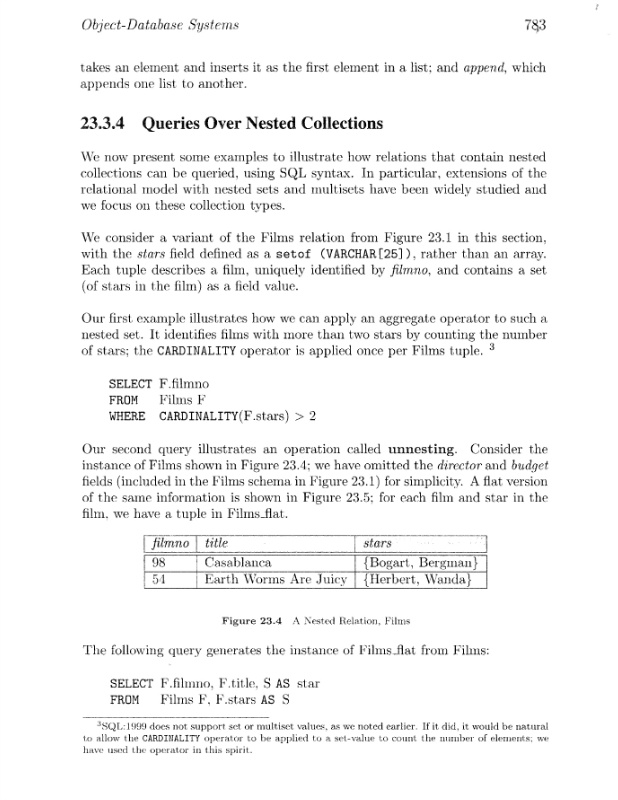 Object-Database Systems 783

takes an element and inserts it as the first element in a list; and append, which appends one list to another.

23.3.4 Queries Over Nested Collections

We now present some examples to illustrate how relations that contain nested collections can be queried, using SQL syntax. In particular, extensions of the relational model with nested sets and multisets have been widely studied and we focus on these collection types.

We consider a variant of the Films relation from Figure 23.1 in this section, with the stars field defined as a setof (VARCHAR[25]), rather than an array. Each tuple describes a film, uniquely identified by filmno, and contains a set (of stars in the film) as a field value.

Our first example illustrates how we can apply an aggregate operator to such a nested set. It identifies films with more than two stars by counting the number of stars; the CARDINALITY operator is applied once per Films tuple. $^3$

SELECT F.filmno
FROM Films F
WHERE CARDINALITY(F.stars) > 2

Our second query illustrates an operation called unnesting. Consider the instance of Films shown in Figure 23.4; we have omitted the director and budget fields (included in the Films schema in Figure 23.1) for simplicity. A flat version of the same information is shown in Figure 23.5; for each film and star in the film, we have a tuple in Films_flat.

| filmno | title | stars |
|---|---|---|
| 98 | Casablanca | {Bogart, Bergman} |
| 54 | Earth Worms Are Juicy | {Herbert, Wanda} |

Figure 23.4 A Nested Relation, Films

The following query generates the instance of Films_flat from Films:

SELECT F.filmno, F.title, S AS star
FROM Films F, F.stars AS S

$^3$SQL:1999 does not support set or multiset values, as we noted earlier. If it did, it would be natural to allow the CARDINALITY operator to be applied to a set-value to count the number of elements; we have used the operator in this spirit.